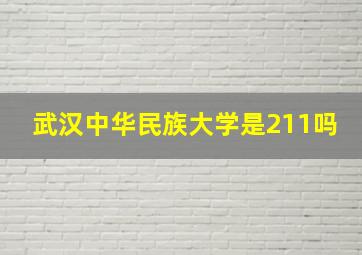 武汉中华民族大学是211吗